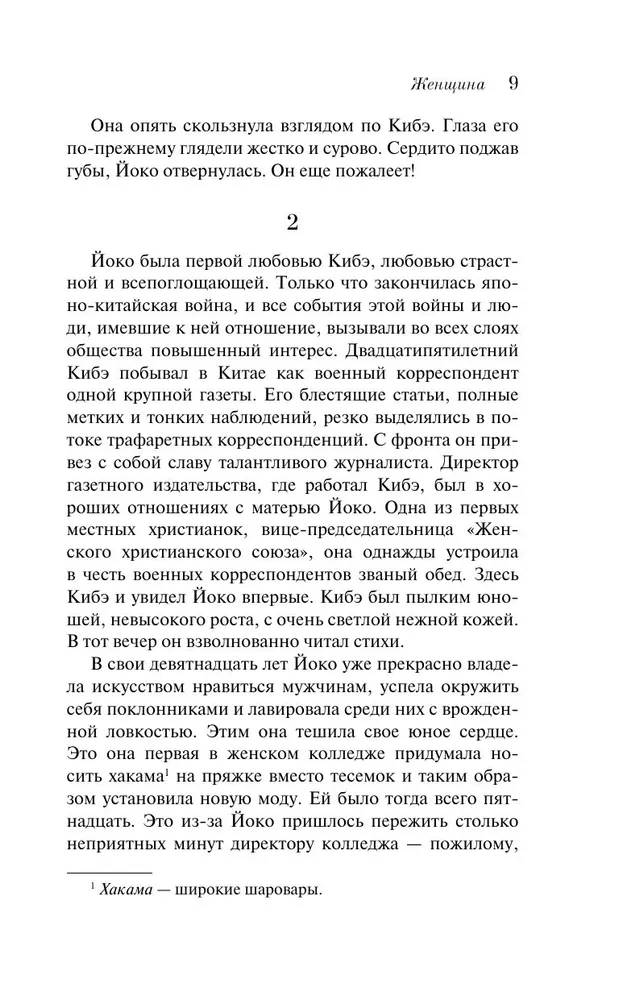 Женщина 9

Она опять скользнула взглядом по Кибэ. Глаза его по-прежнему глядели жестко и сурово. Сердито поджав губы, Йоко отвернулась. Он еще пожалеет!

2

Йоко была первой любовью Кибэ, любовью страстной и всепоглощающей. Только что закончилась японо-китайская война, и все события этой войны и люди, имевшие к ней отношение, вызывали во всех слоях общества повышенный интерес. Двадцатипятилетний Кибэ побывал в Китае как военный корреспондент одной крупной газеты. Его блестящие статьи, полные метких и тонких наблюдений, резко выделялись в потоке трафаретных корреспонденций. С фронта он привез с собой славу талантливого журналиста. Директор газетного издательства, где работал Кибэ, был в хороших отношениях с матерью Йоко. Одна из первых местных христианок, вице-председательница «Женского христианского союза», она однажды устроила в честь военных корреспондентов званый обед. Здесь Кибэ и увидел Йоко впервые. Кибэ был пылким юношей, невысокого роста, с очень светлой нежной кожей. В тот вечер он взволнованно читал стихи.

В свои девятнадцать лет Йоко уже прекрасно владела искусством нравиться мужчинам, успела окружить себя поклонниками и лавировала среди них с врожденной ловкостью. Этим она тешила свое юное сердце. Это она первая в женском колледже придумала носить хакама$^1$ на пряжке вместо тесемок и таким образом установила новую моду. Ей было тогда всего пятнадцать. Это из-за Йоко пришлось пережить столько неприятных минут директору колледжа — пожилому,

$^1$ Хакама — широкие шаровары.